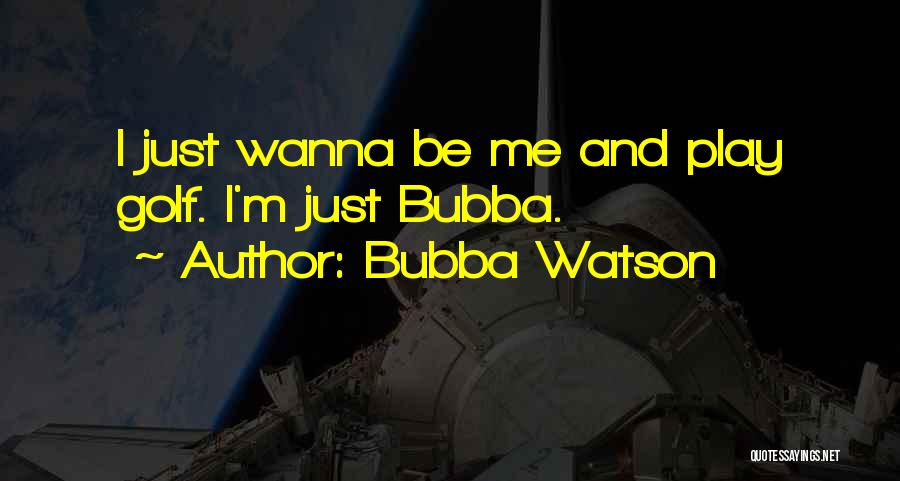 I just wanna be me and play golf. I'm just Bubba.

~ Author: Bubba Watson

QUOTESSAYINGS.NET